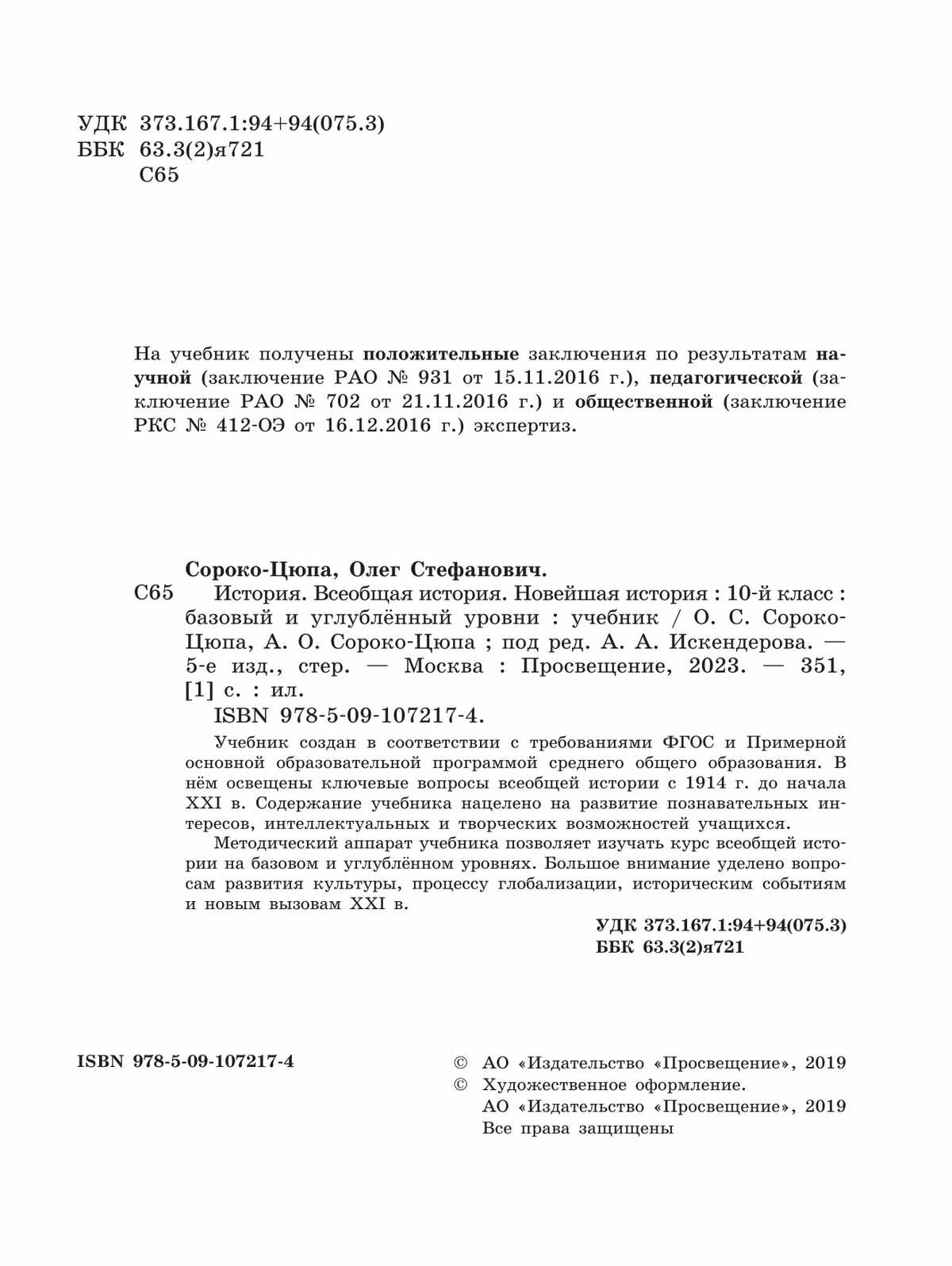 УДК 373.167.1:94+94(075.3)
ББК 63.3(2)я721
С65

На учебник получены положительные заключения по результатам научной (заключение РАО № 931 от 15.11.2016 г.), педагогической (заключение РАО № 702 от 21.11.2016 г.) и общественной (заключение РКС № 412-ОЭ от 16.12.2016 г.) экспертиз.

Сороко-Цюпа, Олег Стефанович.
С65 История. Всеобщая история. Новейшая история : 10-й класс : базовый и углублённый уровни : учебник / О. С. Сороко-Цюпа, А. О. Сороко-Цюпа ; под ред. А. А. Искендерова. — 5-е изд., стер. — Москва : Просвещение, 2023. — 351, [1] с. : ил.
ISBN 978-5-09-107217-4.

Учебник создан в соответствии с требованиями ФГОС и Примерной основной образовательной программой среднего общего образования. В нём освещены ключевые вопросы всеобщей истории с 1914 г. до начала XXI в. Содержание учебника нацелено на развитие познавательных интересов, интеллектуальных и творческих возможностей учащихся.

Методический аппарат учебника позволяет изучать курс всеобщей истории на базовом и углублённом уровнях. Большое внимание уделено вопросам развития культуры, процессу глобализации, историческим событиям и новым вызовам XXI в.

УДК 373.167.1:94+94(075.3)
ББК 63.3(2)я721

ISBN 978-5-09-107217-4

© АО «Издательство «Просвещение», 2019
© Художественное оформление.
АО «Издательство «Просвещение», 2019
Все права защищены